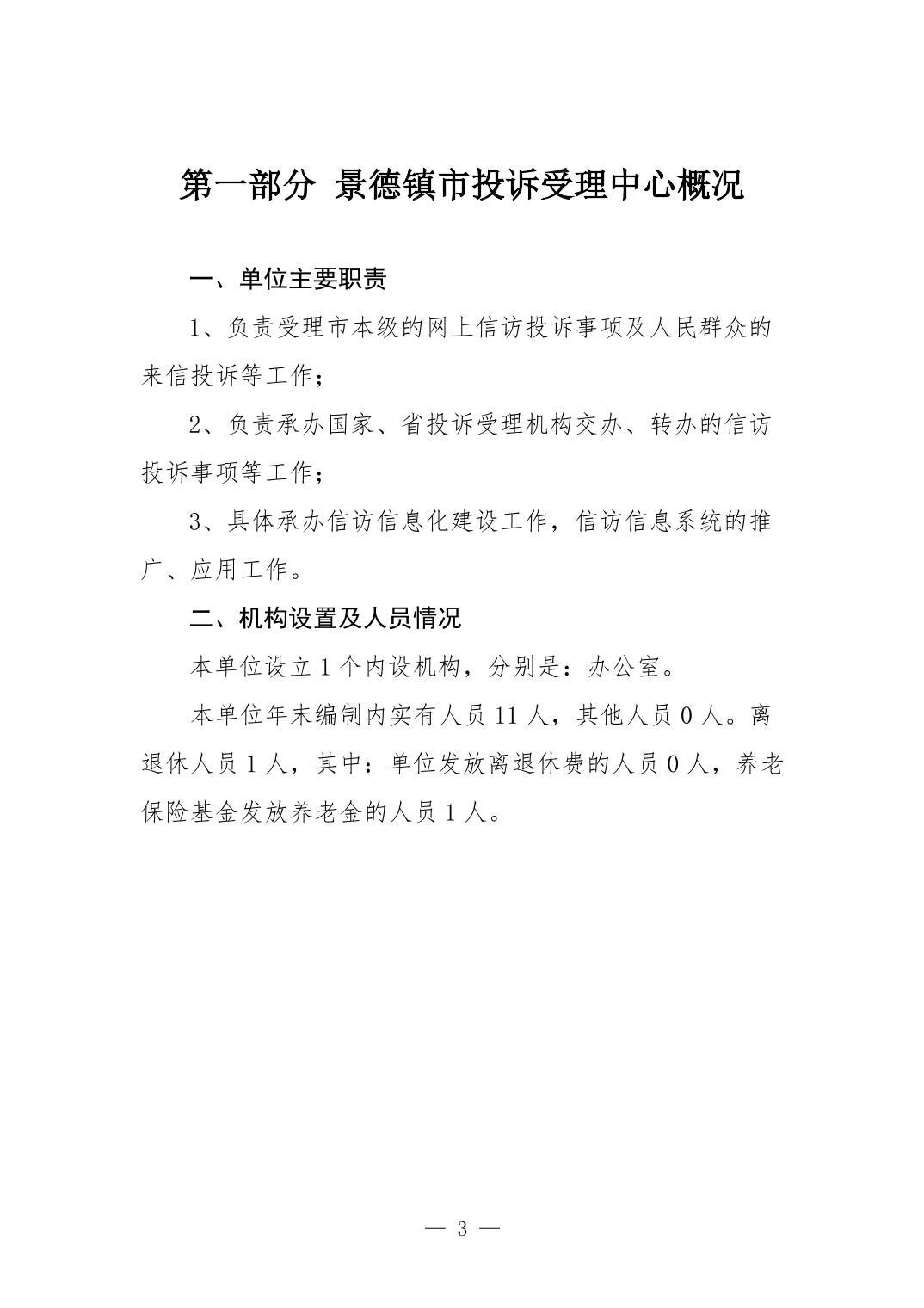 第一部分 景德镇市投诉受理中心概况

一、单位主要职责

1、负责受理市本级的网上信访投诉事项及人民群众的来信投诉等工作；

2、负责承办国家、省投诉受理机构交办、转办的信访投诉事项等工作；

3、具体承办信访信息化建设工作，信访信息系统的推广、应用工作。

二、机构设置及人员情况

本单位设立 1 个内设机构，分别是：办公室。

本单位年末编制内实有人员 11 人，其他人员 0 人。离退休人员 1 人，其中：单位发放离退休费的人员 0 人，养老保险基金发放养老金的人员 1 人。

— 3 —